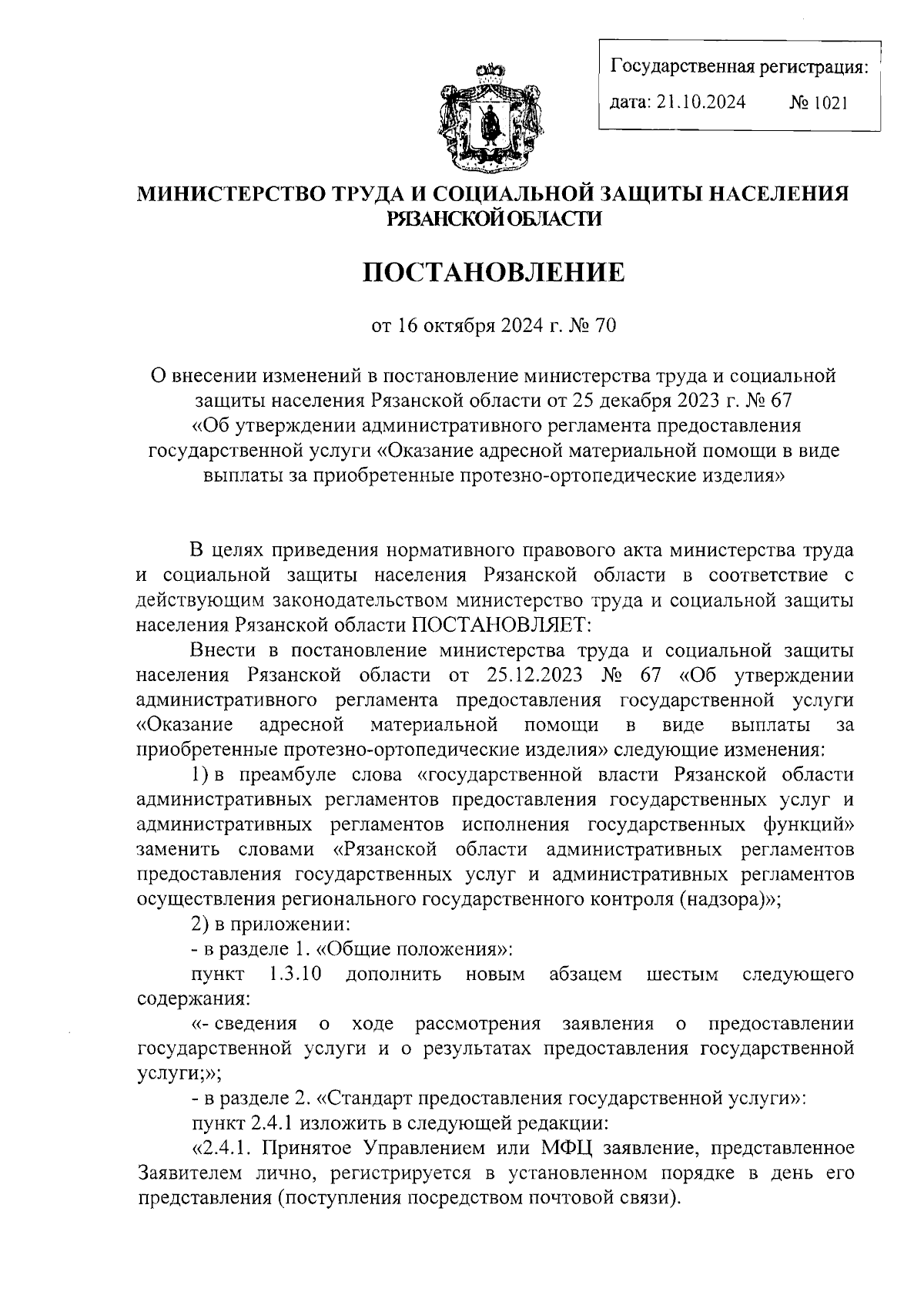 Государственная регистрация:
дата: 21.10.2024 № 1021

МИНИСТЕРСТВО ТРУДА И СОЦИАЛЬНОЙ ЗАЩИТЫ НАСЕЛЕНИЯ РЯЗАНСКОЙ ОБЛАСТИ

ПОСТАНОВЛЕНИЕ

от 16 октября 2024 г. № 70

О внесении изменений в постановление министерства труда и социальной защиты населения Рязанской области от 25 декабря 2023 г. № 67 «Об утверждении административного регламента предоставления государственной услуги «Оказание адресной материальной помощи в виде выплаты за приобретенные протезно-ортопедические изделия»

В целях приведения нормативного правового акта министерства труда и социальной защиты населения Рязанской области в соответствие с действующим законодательством министерство труда и социальной защиты населения Рязанской области ПОСТАНОВЛЯЕТ:

Внести в постановление министерства труда и социальной защиты населения Рязанской области от 25.12.2023 № 67 «Об утверждении административного регламента предоставления государственной услуги «Оказание адресной материальной помощи в виде выплаты за приобретенные протезно-ортопедические изделия» следующие изменения:

1) в преамбуле слова «государственной власти Рязанской области административных регламентов предоставления государственных услуг и административных регламентов исполнения государственных функций» заменить словами «Рязанской области административных регламентов предоставления государственных услуг и административных регламентов осуществления регионального государственного контроля (надзора)»;

2) в приложении:

- в разделе 1. «Общие положения»:

пункт 1.3.10 дополнить новым абзацем шестым следующего содержания:

«- сведения о ходе рассмотрения заявления о предоставлении государственной услуги и о результатах предоставления государственной услуги;»;

- в разделе 2. «Стандарт предоставления государственной услуги»:

пункт 2.4.1 изложить в следующей редакции:

«2.4.1. Принятое Управлением или МФЦ заявление, представленное Заявителем лично, регистрируется в установленном порядке в день его представления (поступления посредством почтовой связи).